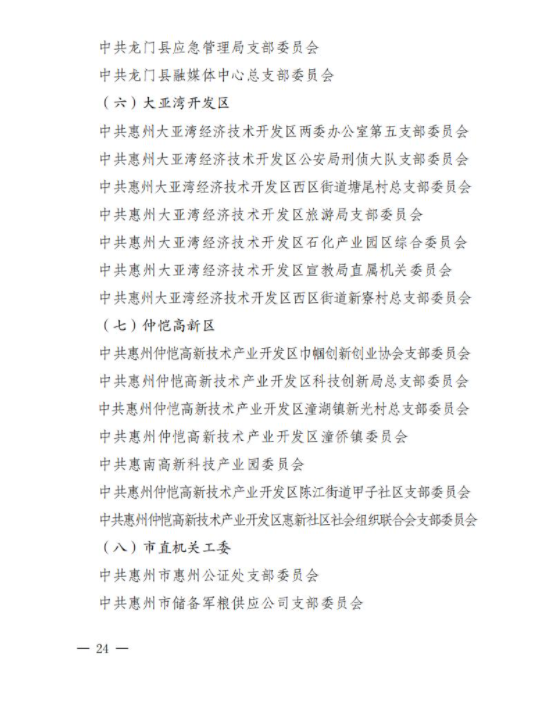 中共龙门县应急管理局支部委员会

中共龙门县融媒体中心总支部委员会

（六）大亚湾开发区

中共惠州大亚湾经济技术开发区两委办公室第五支部委员会

中共惠州大亚湾经济技术开发区公安局刑侦大队支部委员会

中共惠州大亚湾经济技术开发区西区街道塘尾村总支部委员会

中共惠州大亚湾经济技术开发区旅游局支部委员会

中共惠州大亚湾经济技术开发区石化产业园区综合委员会

中共惠州大亚湾经济技术开发区宣教局直属机关委员会

中共惠州大亚湾经济技术开发区西区街道新寮村总支部委员会

（七）仲恺高新区

中共惠州仲恺高新技术产业开发区巾帼创新创业协会支部委员会

中共惠州仲恺高新技术产业开发区科技创新局总支部委员会

中共惠州仲恺高新技术产业开发区潼湖镇新光村总支部委员会

中共惠州仲恺高新技术产业开发区潼侨镇委员会

中共惠南高新科技产业园委员会

中共惠州仲恺高新技术产业开发区陈江街道甲子社区支部委员会

中共惠州仲恺高新技术产业开发区惠新社区社会组织联合会支部委员会

（八）市直机关工委

中共惠州市惠州公证处支部委员会

中共惠州市储备军粮供应公司支部委员会

— 24 —